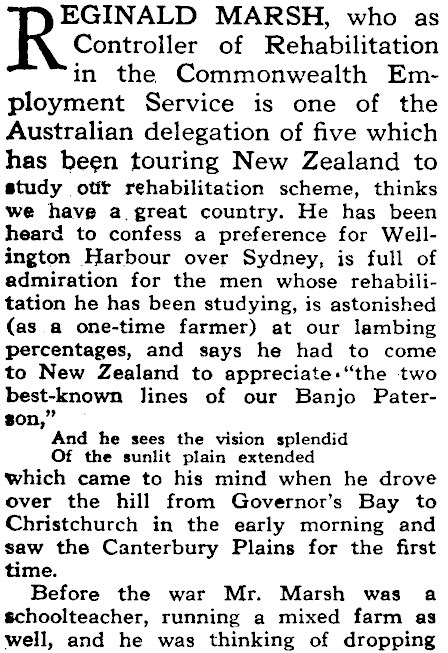 REGINALD MARSH, who as Controller of Rehabilitation in the Commonwealth Employment Service is one of the Australian delegation of five which has been touring New Zealand to study our rehabilitation scheme, thinks we have a great country. He has been heard to confess a preference for Wellington Harbour over Sydney, is full of admiration for the men whose rehabilitation he has been studying, is astonished (as a one-time farmer) at our lambing percentages, and says he had to come to New Zealand to appreciate "the two best-known lines of our Banjo Paterson,"

And he sees the vision splendid
Of the sunlit plain extended

which came to his mind when he drove over the hill from Governor's Bay to Christchurch in the early morning and saw the Canterbury Plains for the first time.

Before the war Mr. Marsh was a schoolteacher, running a mixed farm as well, and he was thinking of dropping